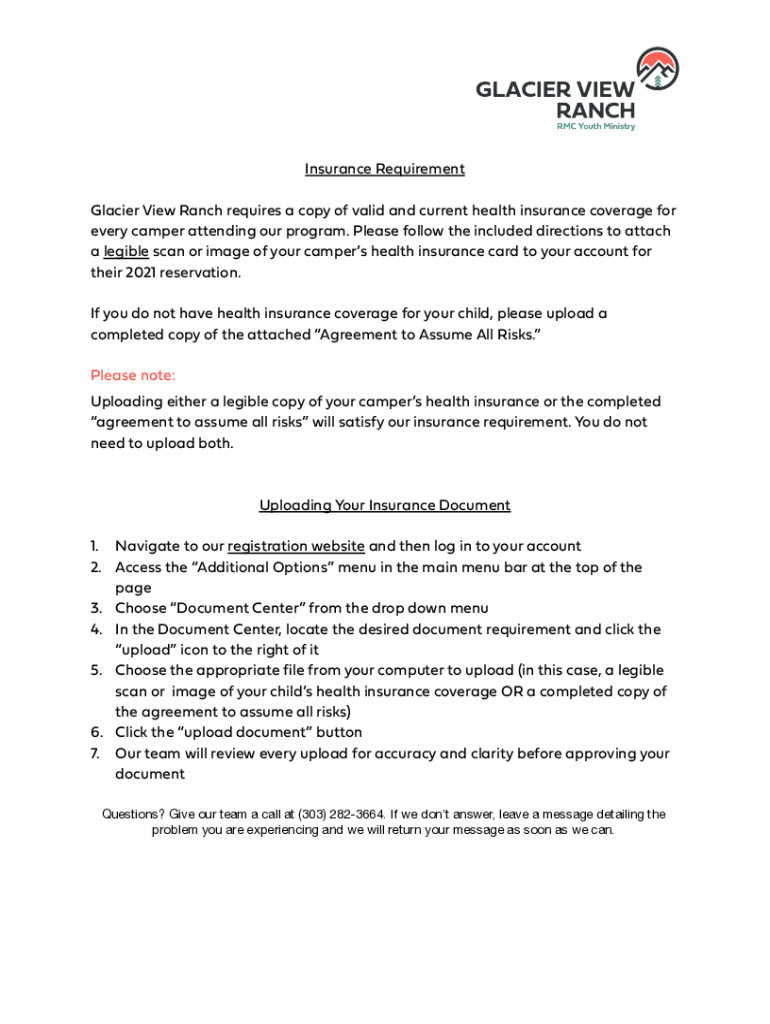 GLACIER VIEW RANCH
RMC Youth Ministry

Insurance Requirement

Glacier View Ranch requires a copy of valid and current health insurance coverage for every camper attending our program. Please follow the included directions to attach a legible scan or image of your camper's health insurance card to your account for their 2021 reservation.

If you do not have health insurance coverage for your child, please upload a completed copy of the attached "Agreement to Assume All Risks."

Please note:
Uploading either a legible copy of your camper's health insurance or the completed "agreement to assume all risks" will satisfy our insurance requirement. You do not need to upload both.

Uploading Your Insurance Document

1. Navigate to our registration website and then log in to your account
2. Access the "Additional Options" menu in the main menu bar at the top of the page
3. Choose "Document Center" from the drop down menu
4. In the Document Center, locate the desired document requirement and click the "upload" icon to the right of it
5. Choose the appropriate file from your computer to upload (in this case, a legible scan or image of your child's health insurance coverage OR a completed copy of the agreement to assume all risks)
6. Click the "upload document" button
7. Our team will review every upload for accuracy and clarity before approving your document

Questions? Give our team a call at (303) 282-3664. If we don't answer, leave a message detailing the problem you are experiencing and we will return your message as soon as we can.